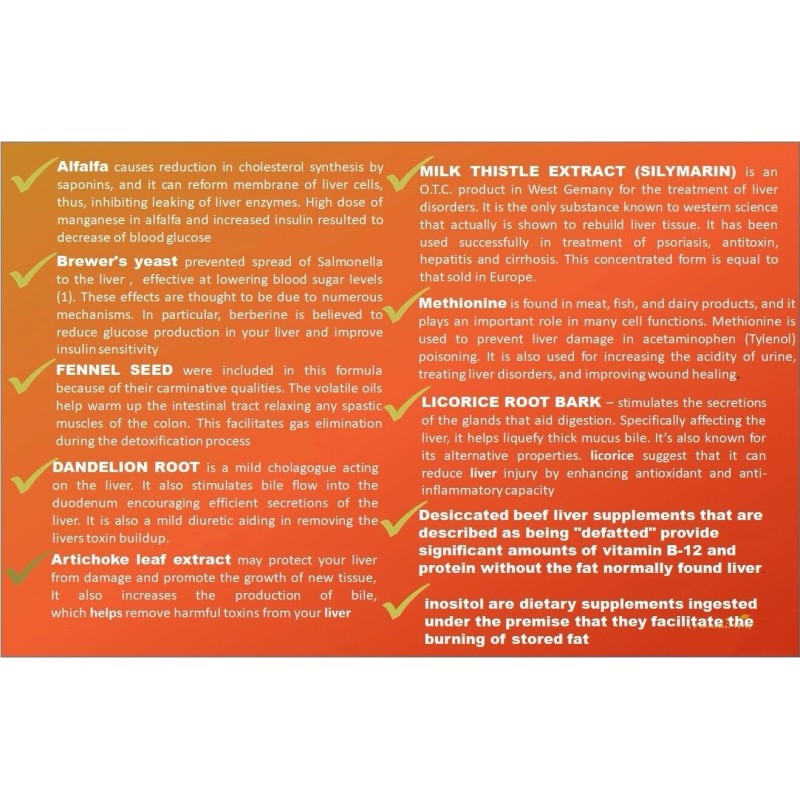 Alfalfa causes reduction in cholesterol synthesis by saponins, and it can reform membrane of liver cells, thus, inhibiting leaking of liver enzymes. High dose of manganese in alfalfa and increased insulin resulted to decrease of blood glucose

Brewer's yeast prevented spread of Salmonella to the liver , effective at lowering blood sugar levels (1). These effects are thought to be due to numerous mechanisms. In particular, berberine is believed to reduce glucose production in your liver and improve insulin sensitivity

FENNEL SEED were included in this formula because of their carminative qualities. The volatile oils help warm up the intestinal tract relaxing any spastic muscles of the colon. This facilitates gas elimination during the detoxification process

DANDELION ROOT is a mild cholagogue acting on the liver. It also stimulates bile flow into the duodenum encouraging efficient secretions of the liver. It is also a mild diuretic aiding in removing the livers toxin buildup.

Artichoke leaf extract may protect your liver from damage and promote the growth of new tissue, It also increases the production of bile, which helps remove harmful toxins from your liver

MILK THISTLE EXTRACT (SILYMARIN) is an O.T.C. product in West Gemany for the treatment of liver disorders. It is the only substance known to western science that actually is shown to rebuild liver tissue. It has been used successfully in treatment of psoriasis, antitoxin, hepatitis and cirrhosis. This concentrated form is equal to that sold in Europe.

Methionine is found in meat, fish, and dairy products, and it plays an important role in many cell functions. Methionine is used to prevent liver damage in acetaminophen (Tylenol) poisoning. It is also used for increasing the acidity of urine, treating liver disorders, and improving wound healing.

LICORICE ROOT BARK – stimulates the secretions of the glands that aid digestion. Specifically affecting the liver, it helps liquefy thick mucus bile. It's also known for its alternative properties. licorice suggest that it can reduce liver injury by enhancing antioxidant and anti-inflammatory capacity

Desiccated beef liver supplements that are described as being "defatted" provide significant amounts of vitamin B-12 and protein without the fat normally found liver.

inositol are dietary supplements ingested under the premise that they facilitate the burning of stored fat